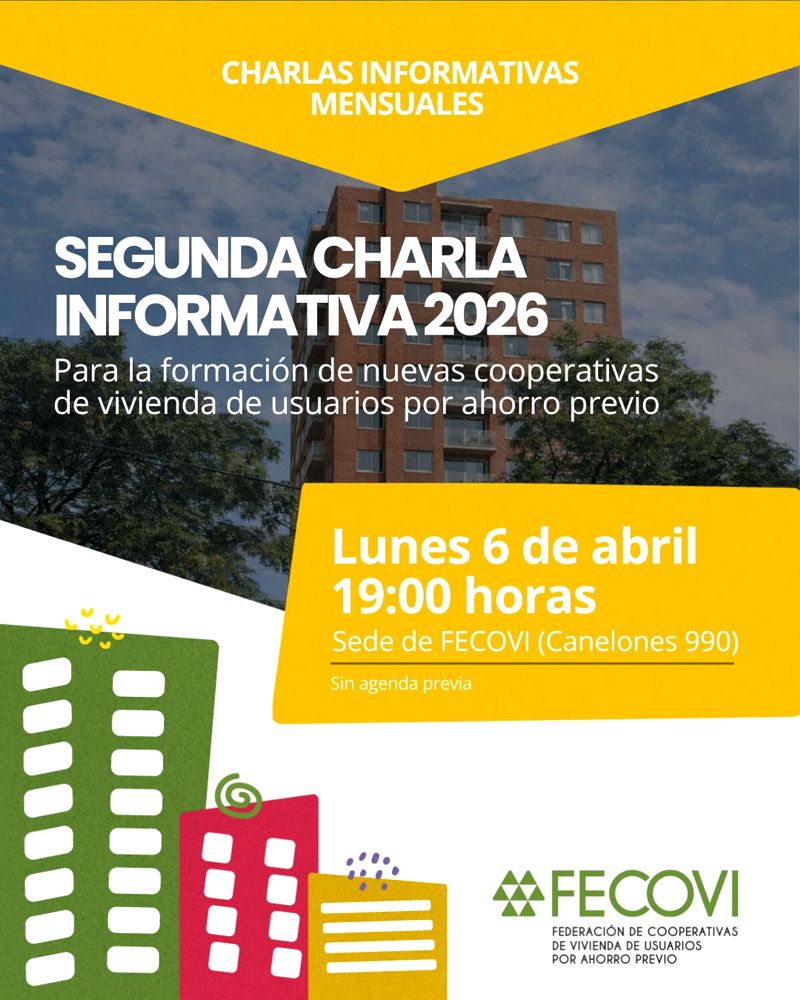 CHARLAS INFORMATIVAS MENSUALES

SEGUNDA CHARLA INFORMATIVA 2026

Para la formación de nuevas cooperativas de vivienda de usuarios por ahorro previo

Lunes 6 de abril
19:00 horas
Sede de FECOVI (Canelones 990)

Sin agenda previa

FECOVI
FEDERACIÓN DE COOPERATIVAS DE VIVIENDA DE USUARIOS POR AHORRO PREVIO